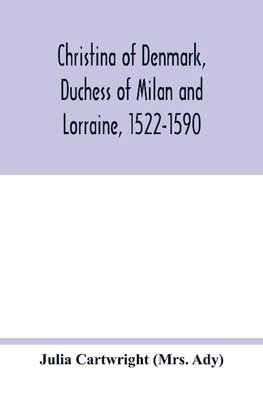 Christina of Denmark, Duchess of Milan and Lorraine, 1522-1590

Julia Cartwright (Mrs. Ady)